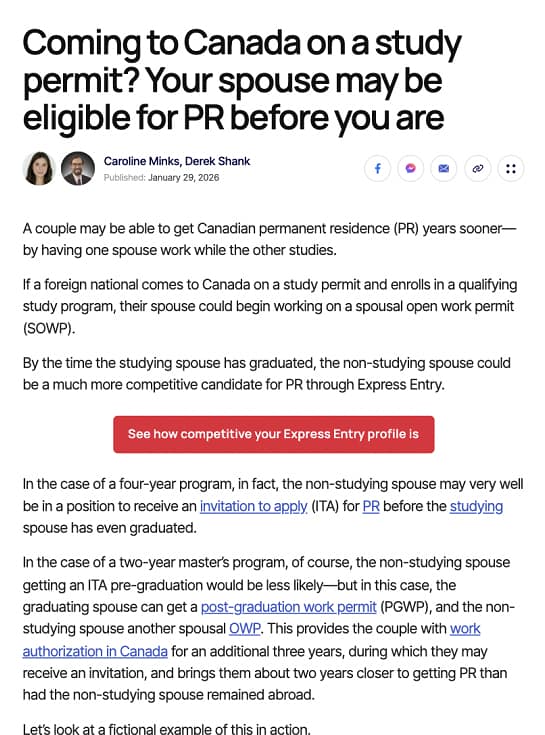 Coming to Canada on a study permit? Your spouse may be eligible for PR before you are

Caroline Minks, Derek Shank
Published: January 29, 2026

A couple may be able to get Canadian permanent residence (PR) years sooner—by having one spouse work while the other studies.

If a foreign national comes to Canada on a study permit and enrolls in a qualifying study program, their spouse could begin working on a spousal open work permit (SOWP).

By the time the studying spouse has graduated, the non-studying spouse could be a much more competitive candidate for PR through Express Entry.

See how competitive your Express Entry profile is

In the case of a four-year program, in fact, the non-studying spouse may very well be in a position to receive an invitation to apply (ITA) for PR before the studying spouse has even graduated.

In the case of a two-year master's program, of course, the non-studying spouse getting an ITA pre-graduation would be less likely—but in this case, the graduating spouse can get a post-graduation work permit (PGWP), and the non-studying spouse another spousal OWP. This provides the couple with work authorization in Canada for an additional three years, during which they may receive an invitation, and brings them about two years closer to getting PR than had the non-studying spouse remained abroad.

Let's look at a fictional example of this in action.